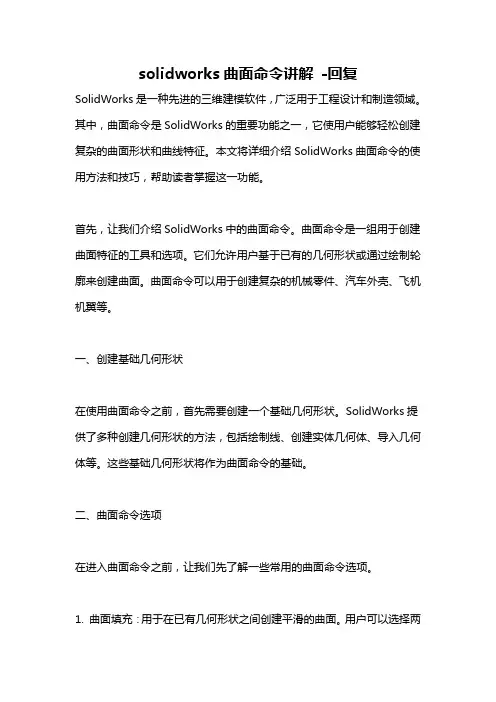 solidworks 曲面命令讲解 -回复

SolidWorks 是一种先进的三维建模软件，广泛用于工程设计和制造领域。其中，曲面命令是 SolidWorks 的重要功能之一，它使用户能够轻松创建复杂的曲面形状和曲线特征。本文将详细介绍 SolidWorks 曲面命令的使用方法和技巧，帮助读者掌握这一功能。

首先，让我们介绍 SolidWorks 中的曲面命令。曲面命令是一组用于创建曲面特征的工具和选项。它们允许用户基于已有的几何形状或通过绘制轮廓来创建曲面。曲面命令可以用于创建复杂的机械零件、汽车外壳、飞机机翼等。

一、创建基础几何形状

在使用曲面命令之前，首先需要创建一个基础几何形状。SolidWorks 提供了多种创建几何形状的方法，包括绘制线、创建实体几何体、导入几何体等。这些基础几何形状将作为曲面命令的基础。

二、曲面命令选项

在进入曲面命令之前，让我们先了解一些常用的曲面命令选项。

1. 曲面填充：用于在已有几何形状之间创建平滑的曲面。用户可以选择两